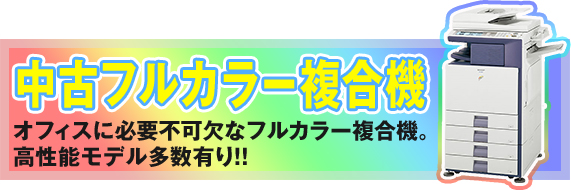 中古フルカラー複合機

オフィスに必要不可欠なフルカラー複合機。
高性能モデル多数有り!!